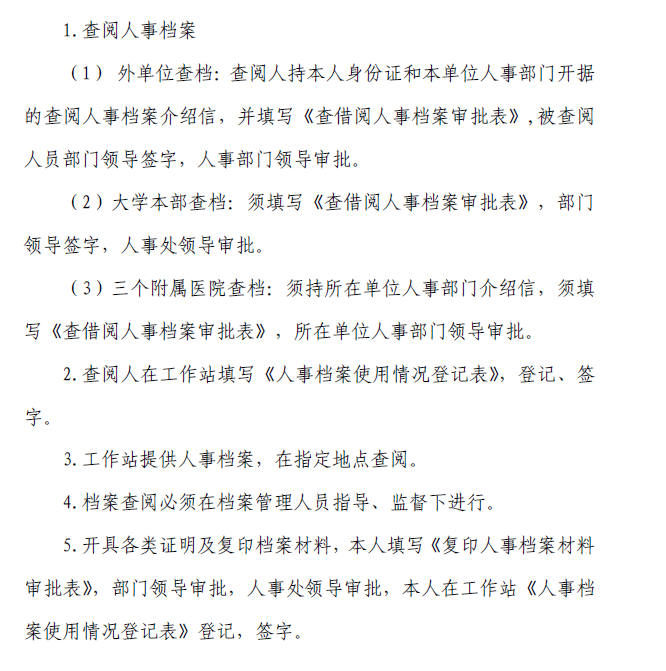 1. 查阅人事档案

（1） 外单位查档：查阅人持本人身份证和本单位人事部门开据的查阅人事档案介绍信，并填写《查借阅人事档案审批表》，被查阅人员部门领导签字，人事部门领导审批。

（2）大学本部查档：须填写《查借阅人事档案审批表》，部门领导签字，人事处领导审批。

（3）三个附属医院查档：须持所在单位人事部门介绍信，须填写《查借阅人事档案审批表》，所在单位人事部门领导审批。

2. 查阅人在工作站填写《人事档案使用情况登记表》，登记、签字。

3. 工作站提供人事档案，在指定地点查阅。

4. 档案查阅必须在档案管理人员指导、监督下进行。

5. 开具各类证明及复印档案材料，本人填写《复印人事档案材料审批表》，部门领导审批，人事处领导审批，本人在工作站《人事档案使用情况登记表》登记，签字。